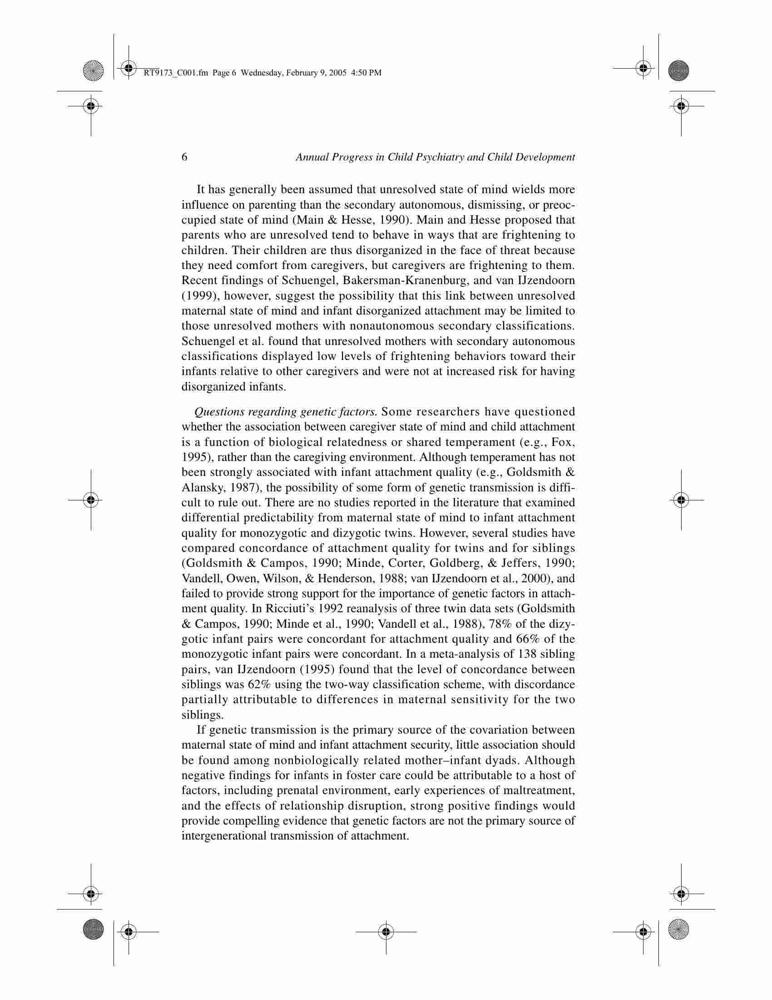 RT9173_C001.fm Page 6 Wednesday, February 9, 2005 4:50 PM

6 Annual Progress in Child Psychiatry and Child Development

It has generally been assumed that unresolved state of mind wields more influence on parenting than the secondary autonomous, dismissing, or preoccupied state of mind (Main & Hesse, 1990). Main and Hesse proposed that parents who are unresolved tend to behave in ways that are frightening to children. Their children are thus disorganized in the face of threat because they need comfort from caregivers, but caregivers are frightening to them. Recent findings of Schuengel, Bakersman-Kranenburg, and van IJzendoorn (1999), however, suggest the possibility that this link between unresolved maternal state of mind and infant disorganized attachment may be limited to those unresolved mothers with nonautonomous secondary classifications. Schuengel et al. found that unresolved mothers with secondary autonomous classifications displayed low levels of frightening behaviors toward their infants relative to other caregivers and were not at increased risk for having disorganized infants.

Questions regarding genetic factors. Some researchers have questioned whether the association between caregiver state of mind and child attachment is a function of biological relatedness or shared temperament (e.g., Fox, 1995), rather than the caregiving environment. Although temperament has not been strongly associated with infant attachment quality (e.g., Goldsmith & Alansky, 1987), the possibility of some form of genetic transmission is difficult to rule out. There are no studies reported in the literature that examined differential predictability from maternal state of mind to infant attachment quality for monozygotic and dizygotic twins. However, several studies have compared concordance of attachment quality for twins and for siblings (Goldsmith & Campos, 1990; Minde, Corter, Goldberg, & Jeffers, 1990; Vandell, Owen, Wilson, & Henderson, 1988; van IJzendoorn et al., 2000), and failed to provide strong support for the importance of genetic factors in attachment quality. In Ricciuti's 1992 reanalysis of three twin data sets (Goldsmith & Campos, 1990; Minde et al., 1990; Vandell et al., 1988), 78% of the dizygotic infant pairs were concordant for attachment quality and 66% of the monozygotic infant pairs were concordant. In a meta-analysis of 138 sibling pairs, van IJzendoorn (1995) found that the level of concordance between siblings was 62% using the two-way classification scheme, with discordance partially attributable to differences in maternal sensitivity for the two siblings.

If genetic transmission is the primary source of the covariation between maternal state of mind and infant attachment security, little association should be found among nonbiologically related mother–infant dyads. Although negative findings for infants in foster care could be attributable to a host of factors, including prenatal environment, early experiences of maltreatment, and the effects of relationship disruption, strong positive findings would provide compelling evidence that genetic factors are not the primary source of intergenerational transmission of attachment.